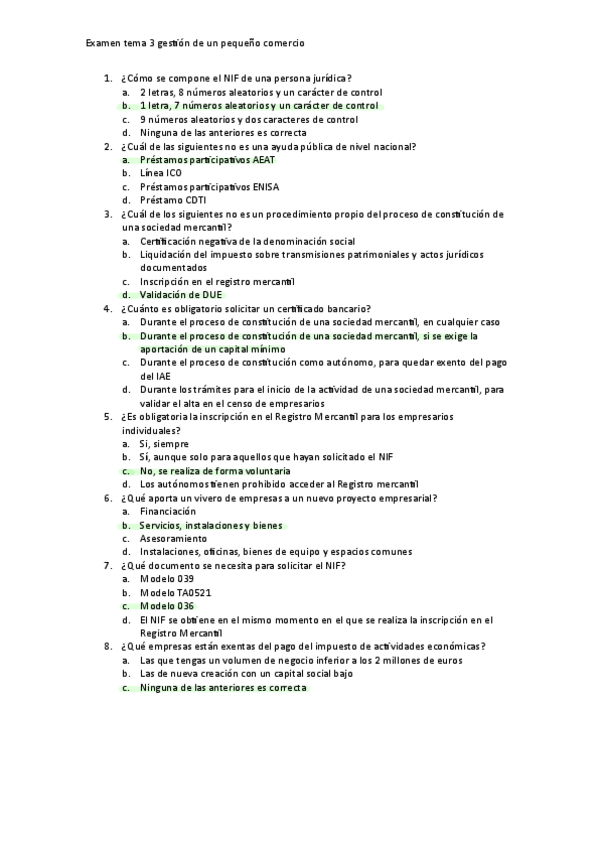 Examen tema 3 gestión de un pequeño comercio

1. ¿Cómo se compone el NIF de una persona jurídica?
a. 2 letras, 8 números aleatorios y un carácter de control
b. 1 letra, 7 números aleatorios y un carácter de control
c. 9 números aleatorios y dos caracteres de control
d. Ninguna de las anteriores es correcta
2. ¿Cuál de las siguientes no es una ayuda pública de nivel nacional?
a. Préstamos participativos AEAT
b. Línea ICO
c. Préstamos participativos ENISA
d. Préstamo CDTI
3. ¿Cuál de los siguientes no es un procedimiento propio del proceso de constitución de una sociedad mercantil?
a. Certificación negativa de la denominación social
b. Liquidación del impuesto sobre transmisiones patrimoniales y actos jurídicos documentados
c. Inscripción en el registro mercantil
d. Validación de DUE
4. ¿Cuánto es obligatorio solicitar un certificado bancario?
a. Durante el proceso de constitución de una sociedad mercantil, en cualquier caso
b. Durante el proceso de constitución de una sociedad mercantil, si se exige la aportación de un capital mínimo
c. Durante el proceso de constitución como autónomo, para quedar exento del pago del IAE
d. Durante los trámites para el inicio de la actividad de una sociedad mercantil, para validar el alta en el censo de empresarios
5. ¿Es obligatoria la inscripción en el Registro Mercantil para los empresarios individuales?
a. Si, siempre
b. Sí, aunque solo para aquellos que hayan solicitado el NIF
c. No, se realiza de forma voluntaria
d. Los autónomos tienen prohibido acceder al Registro mercantil
6. ¿Qué aporta un vivero de empresas a un nuevo proyecto empresarial?
a. Financiación
b. Servicios, instalaciones y bienes
c. Asesoramiento
d. Instalaciones, oficinas, bienes de equipo y espacios comunes
7. ¿Qué documento se necesita para solicitar el NIF?
a. Modelo 039
b. Modelo TA0521
c. Modelo 036
d. El NIF se obtiene en el mismo momento en el que se realiza la inscripción en el Registro Mercantil
8. ¿Qué empresas están exentas del pago del impuesto de actividades económicas?
a. Las que tengas un volumen de negocio inferior a los 2 millones de euros
b. Las de nueva creación con un capital social bajo
c. Ninguna de las anteriores es correcta